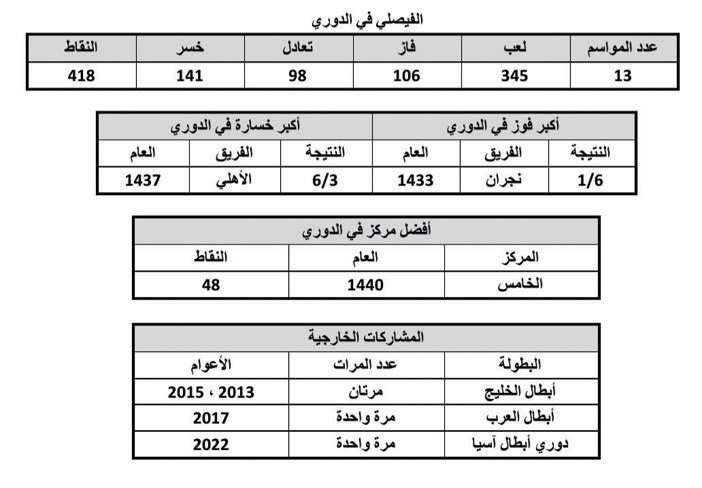 الفيصلي في الدوري

| عدد المواسم | لعب | فاز | تعادل | خسر | النقاط |
|---|---|---|---|---|---|
| 13 | 345 | 106 | 98 | 141 | 418 |

| أكبر فوز في الدوري | | | أكبر خسارة في الدوري | | |
|---|---|---|---|---|---|
| النتيجة | الفريق | العام | النتيجة | الفريق | العام |
| 1/6 | نجران | 1433 | 6/3 | الأهلي | 1437 |

| أفضل مركز في الدوري | | |
|---|---|---|
| المركز | العام | النقاط |
| الخامس | 1440 | 48 |

| المشاركات الخارجية | | |
|---|---|---|
| البطولة | عدد المرات | الأعوام |
| أبطال الخليج | مرتان | 2013 ، 2015 |
| أبطال العرب | مرة واحدة | 2017 |
| دوري أبطال آسيا | مرة واحدة | 2022 |